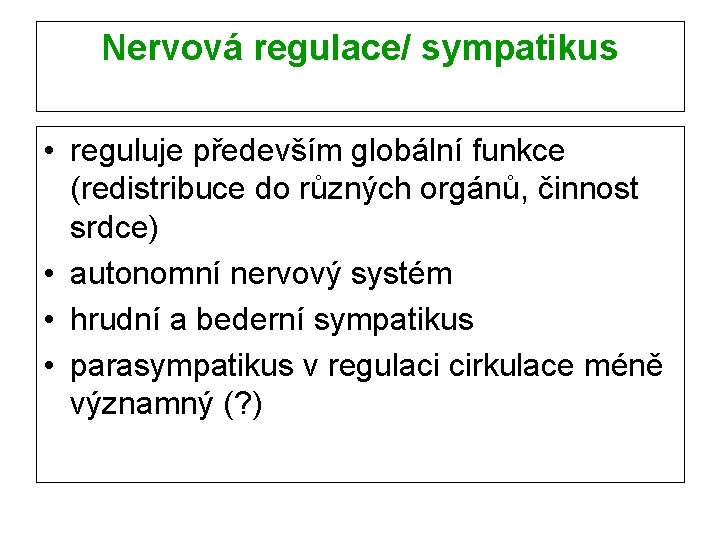 Nervová regulace/ sympatikus

• reguluje především globální funkce (redistribuce do různých orgánů, činnost srdce)
• autonomní nervový systém
• hrudní a bederní sympatikus
• parasympatikus v regulaci cirkulace méně významný (?)